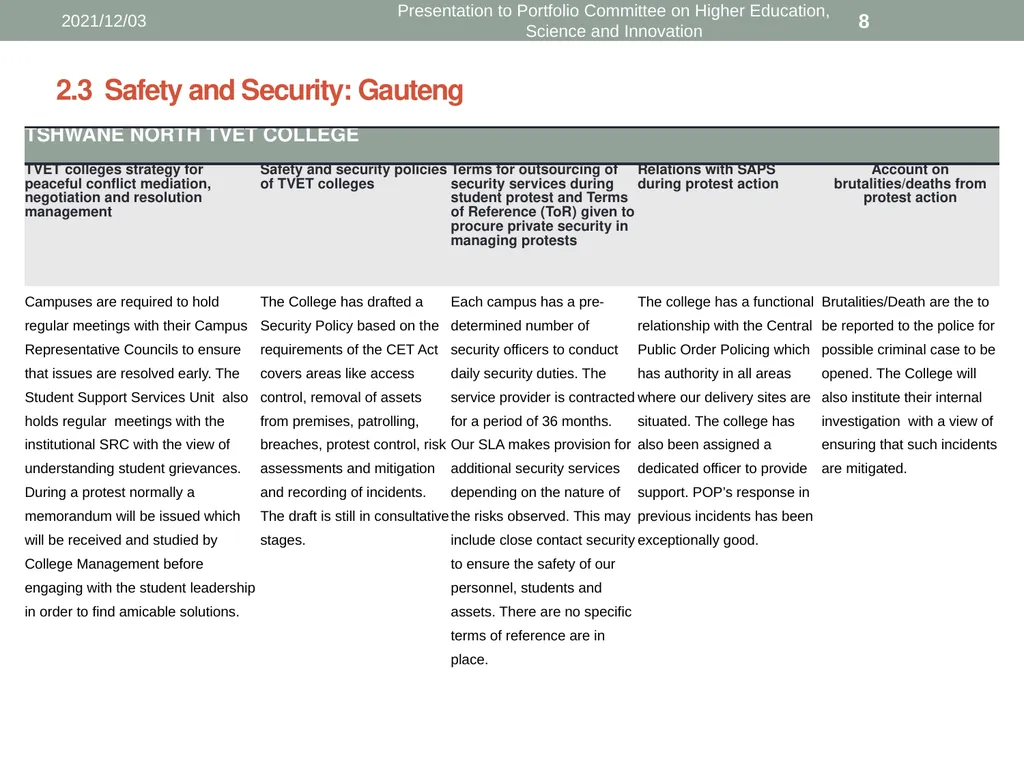 2021/12/03

Presentation to Portfolio Committee on Higher Education, Science and Innovation

8

2.3 Safety and Security: Gauteng

TSHWANE NORTH TVET COLLEGE

| TVET colleges strategy for peaceful conflict mediation, negotiation and resolution management | Safety and security policies of TVET colleges | Terms for outsourcing of security services during student protest and Terms of Reference (ToR) given to procure private security in managing protests | Relations with SAPS during protest action | Account on brutalities/deaths from protest action |
|---|---|---|---|---|
| Campuses are required to hold regular meetings with their Campus Representative Councils to ensure that issues are resolved early. The Student Support Services Unit also holds regular meetings with the institutional SRC with the view of understanding student grievances. During a protest normally a memorandum will be issued which will be received and studied by College Management before engaging with the student leadership in order to find amicable solutions. | The College has drafted a Security Policy based on the requirements of the CET Act covers areas like access control, removal of assets from premises, patrolling, breaches, protest control, risk assessments and mitigation and recording of incidents. The draft is still in consultative stages. | Each campus has a pre-determined number of security officers to conduct daily security duties. The service provider is contracted for a period of 36 months. Our SLA makes provision for additional security services depending on the nature of the risks observed. This may include close contact security to ensure the safety of our personnel, students and assets. There are no specific terms of reference are in place. | The college has a functional relationship with the Central Public Order Policing which has authority in all areas where our delivery sites are situated. The college has also been assigned a dedicated officer to provide support. POP's response in previous incidents has been exceptionally good. | Brutalities/Death are the to be reported to the police for possible criminal case to be opened. The College will also institute their internal investigation with a view of ensuring that such incidents are mitigated. |